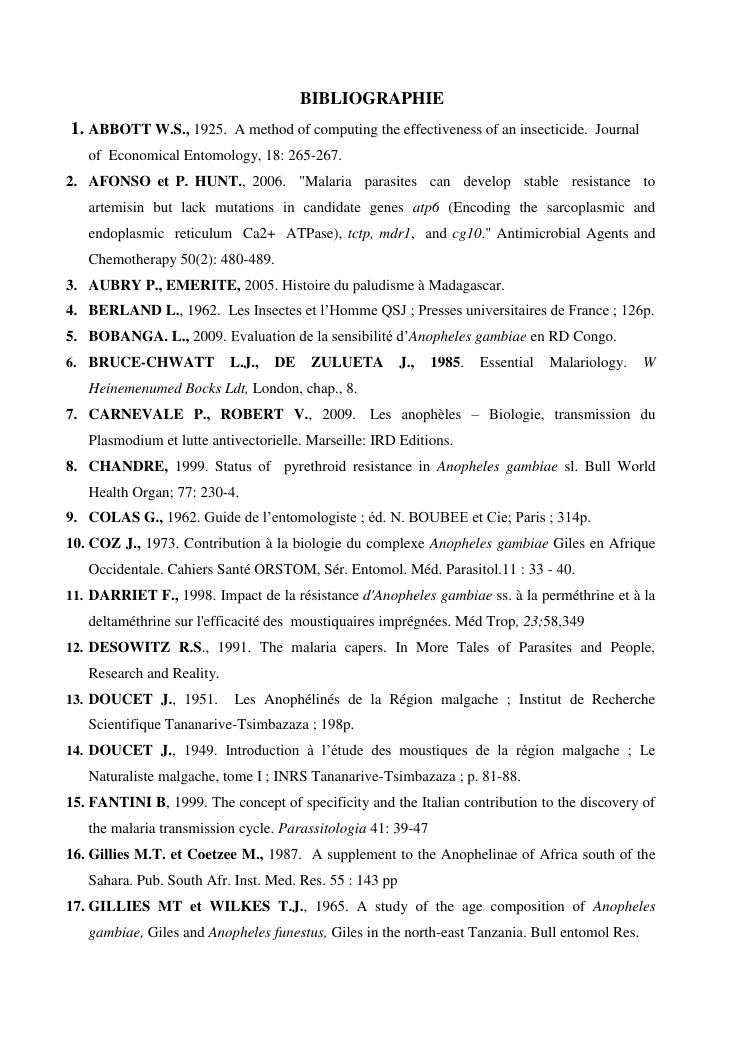 BIBLIOGRAPHIE

1. ABBOTT W.S., 1925. A method of computing the effectiveness of an insecticide. Journal of Economical Entomology, 18: 265-267.

2. AFONSO et P. HUNT., 2006. "Malaria parasites can develop stable resistance to artemisin but lack mutations in candidate genes atp6 (Encoding the sarcoplasmic and endoplasmic reticulum Ca2+ ATPase), tctp, mdr1, and cg10." Antimicrobial Agents and Chemotherapy 50(2): 480-489.

3. AUBRY P., EMERITE, 2005. Histoire du paludisme à Madagascar.

4. BERLAND L., 1962. Les Insectes et l'Homme QSJ ; Presses universitaires de France ; 126p.

5. BOBANGA. L., 2009. Evaluation de la sensibilité d'Anopheles gambiae en RD Congo.

6. BRUCE-CHWATT L.J., DE ZULUETA J., 1985. Essential Malariology. W Heinemenumed Bocks Ldt, London, chap., 8.

7. CARNEVALE P., ROBERT V., 2009. Les anophèles – Biologie, transmission du Plasmodium et lutte antivectorielle. Marseille: IRD Editions.

8. CHANDRE, 1999. Status of pyrethroid resistance in Anopheles gambiae sl. Bull World Health Organ; 77: 230-4.

9. COLAS G., 1962. Guide de l'entomologiste ; éd. N. BOUBEE et Cie; Paris ; 314p.

10. COZ J., 1973. Contribution à la biologie du complexe Anopheles gambiae Giles en Afrique Occidentale. Cahiers Santé ORSTOM, Sér. Entomol. Méd. Parasitol.11 : 33 - 40.

11. DARRIET F., 1998. Impact de la résistance d'Anopheles gambiae ss. à la perméthrine et à la deltaméthrine sur l'efficacité des moustiquaires imprégnées. Méd Trop, 23;58,349

12. DESOWITZ R.S., 1991. The malaria capers. In More Tales of Parasites and People, Research and Reality.

13. DOUCET J., 1951. Les Anophélinés de la Région malgache ; Institut de Recherche Scientifique Tananarive-Tsimbazaza ; 198p.

14. DOUCET J., 1949. Introduction à l'étude des moustiques de la région malgache ; Le Naturaliste malgache, tome I ; INRS Tananarive-Tsimbazaza ; p. 81-88.

15. FANTINI B, 1999. The concept of specificity and the Italian contribution to the discovery of the malaria transmission cycle. Parassitologia 41: 39-47

16. Gillies M.T. et Coetzee M., 1987. A supplement to the Anophelinae of Africa south of the Sahara. Pub. South Afr. Inst. Med. Res. 55 : 143 pp

17. GILLIES MT et WILKES T.J., 1965. A study of the age composition of Anopheles gambiae, Giles and Anopheles funestus, Giles in the north-east Tanzania. Bull entomol Res.